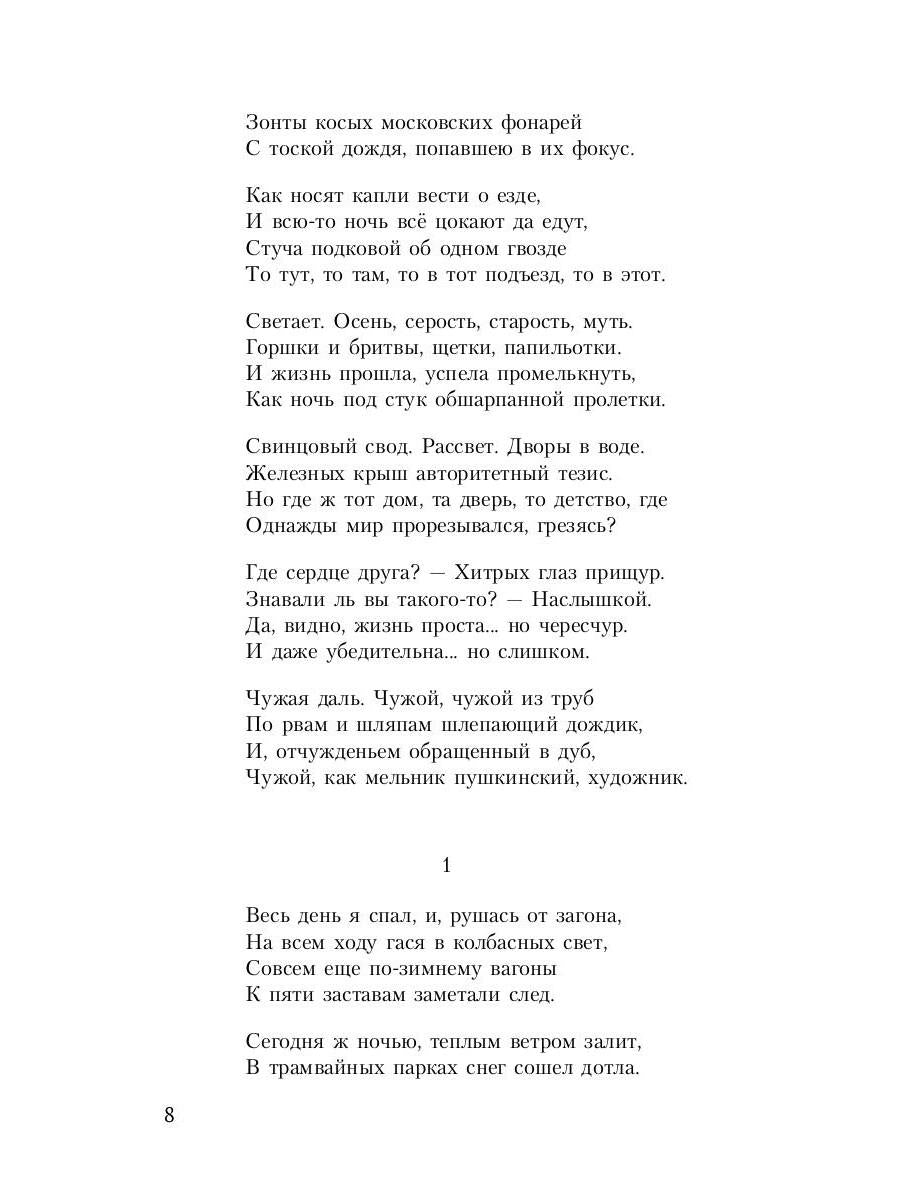 Зонты косых московских фонарей
С тоской дождя, попавшею в их фокус.

Как носят капли вести о езде,
И всю-то ночь всё цокают да едут,
Стуча подковой об одном гвозде
То тут, то там, то в тот подъезд, то в этот.

Светает. Осень, серость, старость, муть.
Горшки и бритвы, щетки, папильотки.
И жизнь прошла, успела промелькнуть,
Как ночь под стук обшарпанной пролетки.

Свинцовый свод. Рассвет. Дворы в воде.
Железных крыш авторитетный тезис.
Но где ж тот дом, та дверь, то детство, где
Однажды мир прорезывался, грезясь?

Где сердце друга? — Хитрых глаз прищур.
Знавали ль вы такого-то? — Наслышкой.
Да, видно, жизнь проста... но чересчур.
И даже убедительна... но слишком.

Чужая даль. Чужой, чужой из труб
По рвам и шляпам шлепающий дождик,
И, отчужденьем обращенный в дуб,
Чужой, как мельник пушкинский, художник.

1

Весь день я спал, и, рушась от загона,
На всем ходу гася в колбасных свет,
Совсем еще по-зимнему вагоны
К пяти заставам заметали след.

Сегодня ж ночью, теплым ветром залит,
В трамвайных парках снег сошел дотла.

8